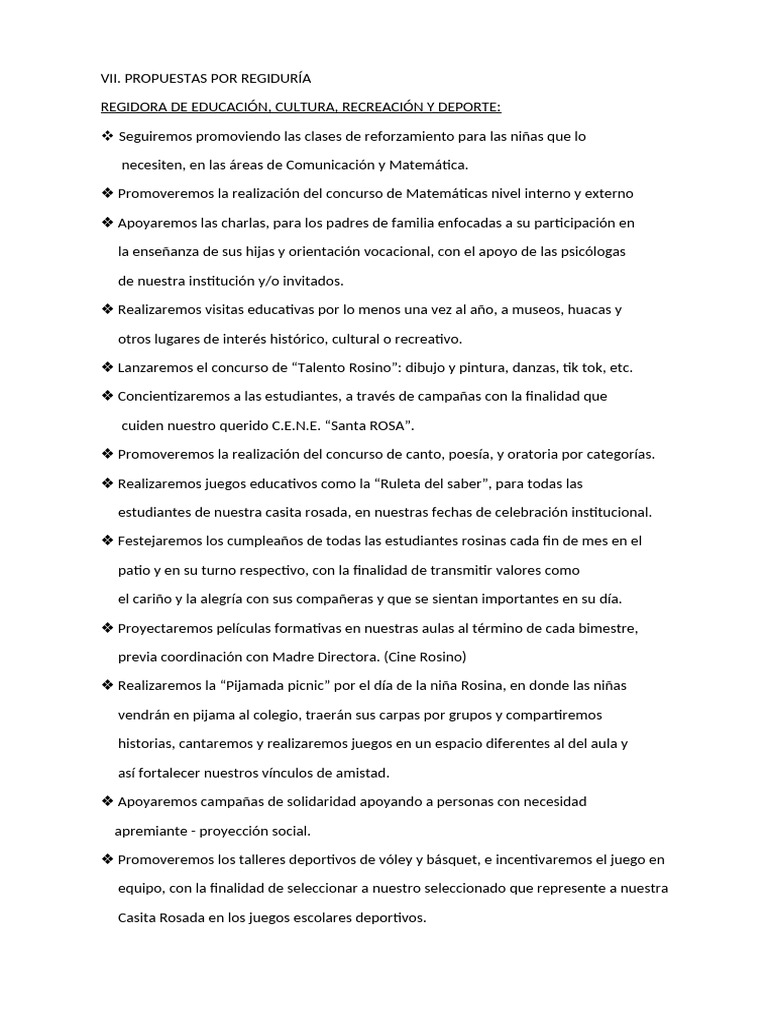 VII. PROPUESTAS POR REGIDURÍA

REGIDORA DE EDUCACIÓN, CULTURA, RECREACIÓN Y DEPORTE:

❖ Seguiremos promoviendo las clases de reforzamiento para las niñas que lo necesiten, en las áreas de Comunicación y Matemática.

❖ Promoveremos la realización del concurso de Matemáticas nivel interno y externo

❖ Apoyaremos las charlas, para los padres de familia enfocadas a su participación en la enseñanza de sus hijas y orientación vocacional, con el apoyo de las psicólogas de nuestra institución y/o invitados.

❖ Realizaremos visitas educativas por lo menos una vez al año, a museos, huacas y otros lugares de interés histórico, cultural o recreativo.

❖ Lanzaremos el concurso de “Talento Rosino”: dibujo y pintura, danzas, tik tok, etc.

❖ Concientizaremos a las estudiantes, a través de campañas con la finalidad que cuiden nuestro querido C.E.N.E. “Santa ROSA”.

❖ Promoveremos la realización del concurso de canto, poesía, y oratoria por categorías.

❖ Realizaremos juegos educativos como la “Ruleta del saber”, para todas las estudiantes de nuestra casita rosada, en nuestras fechas de celebración institucional.

❖ Festejaremos los cumpleaños de todas las estudiantes rosinas cada fin de mes en el patio y en su turno respectivo, con la finalidad de transmitir valores como el cariño y la alegría con sus compañeras y que se sientan importantes en su día.

❖ Proyectaremos películas formativas en nuestras aulas al término de cada bimestre, previa coordinación con Madre Directora. (Cine Rosino)

❖ Realizaremos la “Pijamada picnic” por el día de la niña Rosina, en donde las niñas vendrán en pijama al colegio, traerán sus carpas por grupos y compartiremos historias, cantaremos y realizaremos juegos en un espacio diferentes al del aula y así fortalecer nuestros vínculos de amistad.

❖ Apoyaremos campañas de solidaridad apoyando a personas con necesidad apremiante - proyección social.

❖ Promoveremos los talleres deportivos de vóley y básquet, e incentivaremos el juego en equipo, con la finalidad de seleccionar a nuestro seleccionado que represente a nuestra Casita Rosada en los juegos escolares deportivos.